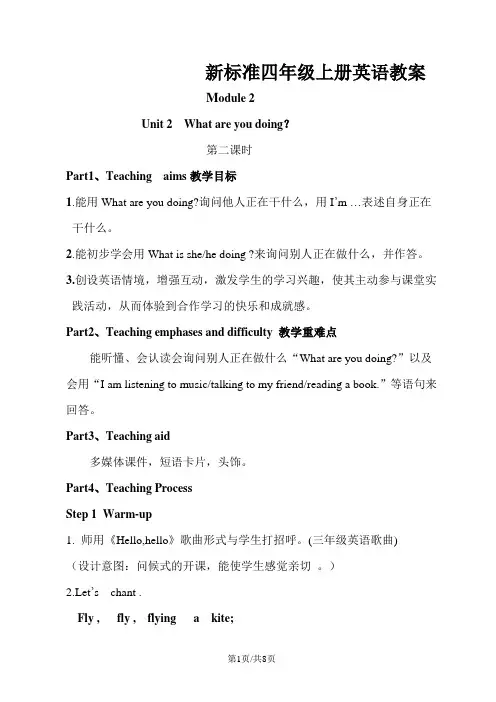 新标准四年级上册英语教案

Module 2

Unit 2 What are you doing?

第二课时

Part1、Teaching aims 教学目标

1.能用 What are you doing?询问他人正在干什么，用 I'm …表述自身正在干什么。

2.能初步学会用 What is she/he doing ?来询问别人正在做什么，并作答。

3.创设英语情境，增强互动，激发学生的学习兴趣，使其主动参与课堂实践活动，从而体验到合作学习的快乐和成就感。

Part2、Teaching emphases and difficulty 教学重难点

能听懂、会认读会询问别人正在做什么“What are you doing?”以及会用“I am listening to music/talking to my friend/reading a book.”等语句来回答。

Part3、Teaching aid

多媒体课件，短语卡片，头饰。

Part4、Teaching Process

Step 1 Warm-up

1. 师用《Hello,hello》歌曲形式与学生打招呼。(三年级英语歌曲)

（设计意图：问候式的开课，能使学生感觉亲切 。）

2.Let's chant .

Fly , fly , flying a kite;

第1页/共8页